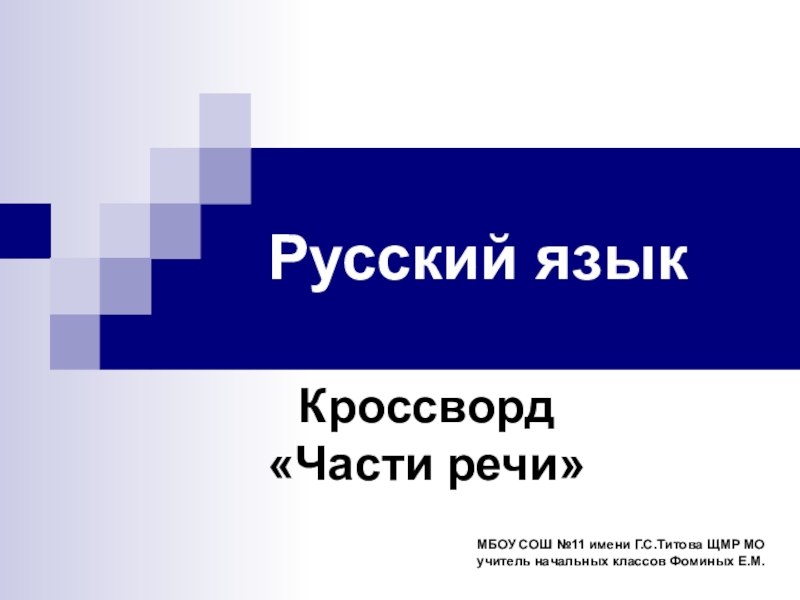 Русский язык

Кроссворд
«Части речи»

МБОУ СОШ №11 имени Г.С.Титова ЩМР МО
учитель начальных классов Фоминых Е.М.